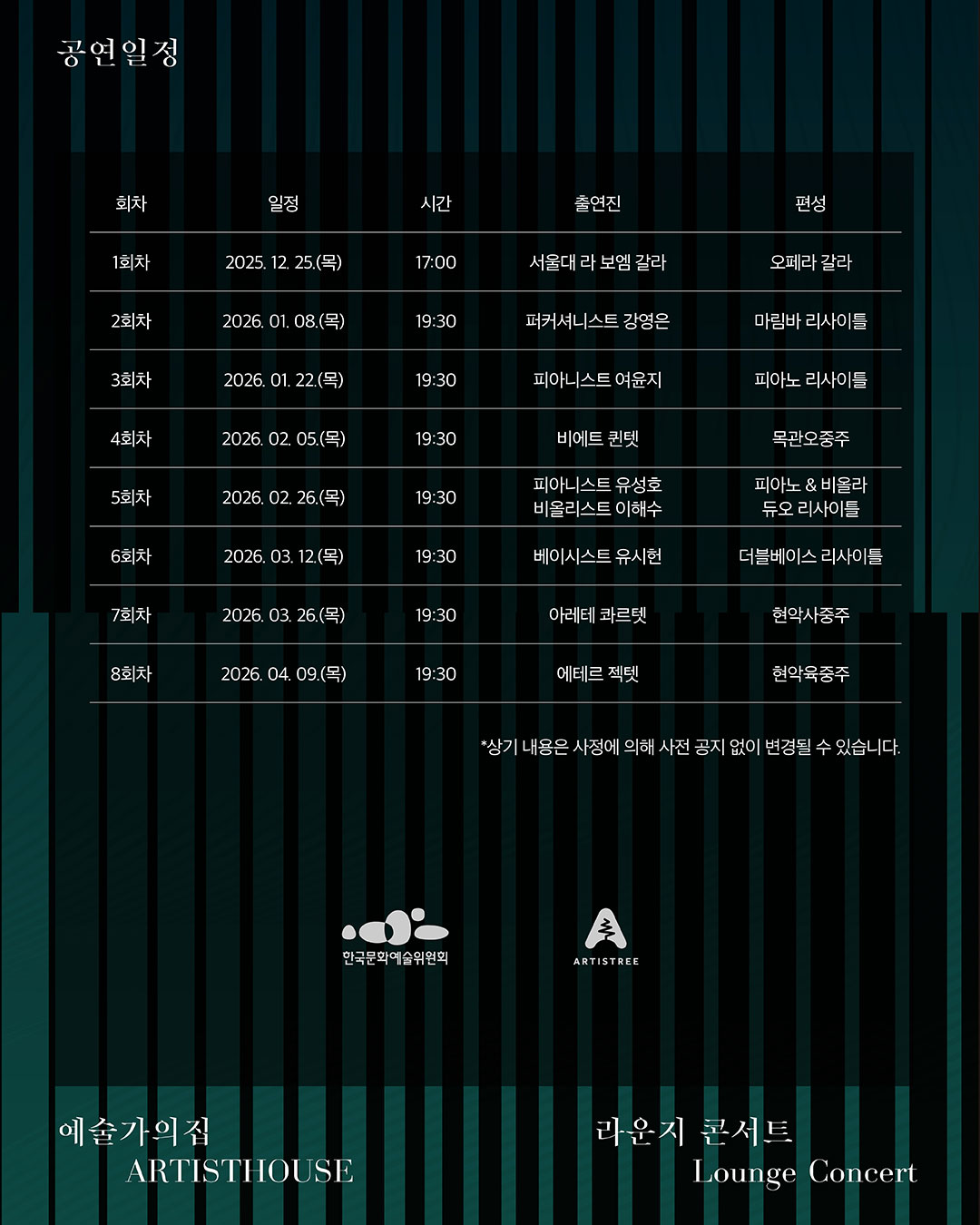 공연일정

| 회차 | 일정 | 시간 | 출연진 | 편성 |
|---|---|---|---|---|
| 1회차 | 2025. 12. 25.(목) | 17:00 | 서울대 라 보엠 갈라 | 오페라 갈라 |
| 2회차 | 2026. 01. 08.(목) | 19:30 | 퍼커셔니스트 강영은 | 마림바 리사이틀 |
| 3회차 | 2026. 01. 22.(목) | 19:30 | 피아니스트 여윤지 | 피아노 리사이틀 |
| 4회차 | 2026. 02. 05.(목) | 19:30 | 비에트 퀸텟 | 목관오중주 |
| 5회차 | 2026. 02. 26.(목) | 19:30 | 피아니스트 유성호 비올리스트 이해수 | 피아노 & 비올라 듀오 리사이틀 |
| 6회차 | 2026. 03. 12.(목) | 19:30 | 베이시스트 유시헌 | 더블베이스 리사이틀 |
| 7회차 | 2026. 03. 26.(목) | 19:30 | 아레테 콰르텟 | 현악사중주 |
| 8회차 | 2026. 04. 09.(목) | 19:30 | 에테르 젝텟 | 현악육중주 |

*상기 내용은 사정에 의해 사전 공지 없이 변경될 수 있습니다.

한국문화예술위원회

ARTISTREE

예술가의집
ARTISTHOUSE

라운지 콘서트
Lounge Concert